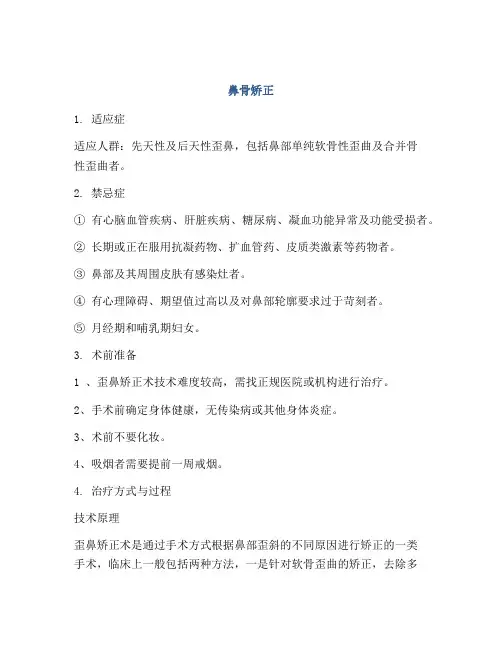 鼻骨矫正

1. 适应症

适应人群：先天性及后天性歪鼻，包括鼻部单纯软骨性歪曲及合并骨性歪曲者。

2. 禁忌症

① 有心脑血管疾病、肝脏疾病、糖尿病、凝血功能异常及功能受损者。

② 长期或正在服用抗凝药物、扩血管药、皮质类激素等药物者。

③ 鼻部及其周围皮肤有感染灶者。

④ 有心理障碍、期望值过高以及对鼻部轮廓要求过于苛刻者。

⑤ 月经期和哺乳期妇女。

3. 术前准备

1 、歪鼻矫正术技术难度较高，需找正规医院或机构进行治疗。

2、手术前确定身体健康，无传染病或其他身体炎症。

3、术前不要化妆。

4、吸烟者需要提前一周戒烟。

4. 治疗方式与过程

技术原理

歪鼻矫正术是通过手术方式根据鼻部歪斜的不同原因进行矫正的一类手术，临床上一般包括两种方法，一是针对软骨歪曲的矫正，去除多